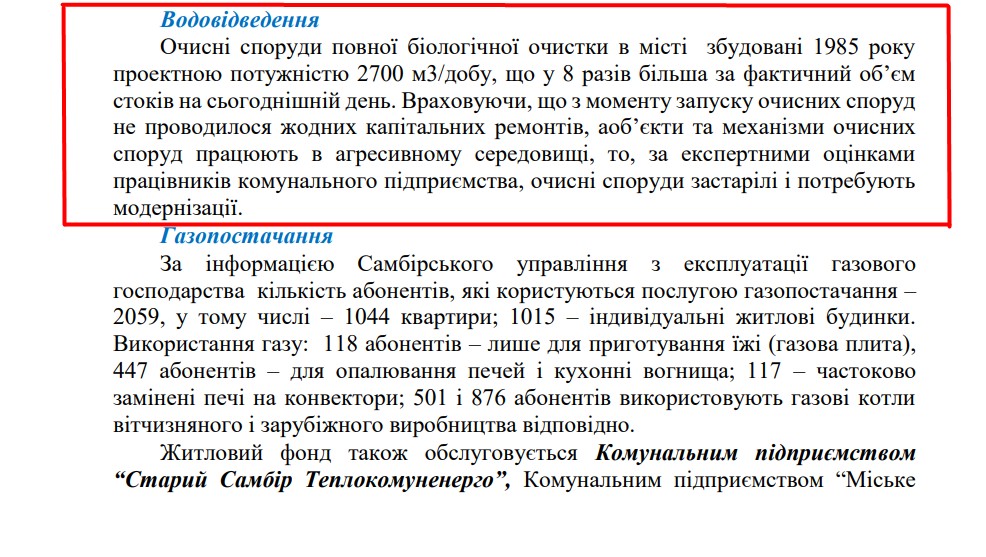 Водовідведення

Очисні споруди повної біологічної очистки в місті збудовані 1985 року проектною потужністю 2700 м3/добу, що у 8 разів більша за фактичний об'єм стоків на сьогоднішній день. Враховуючи, що з моменту запуску очисних споруд не проводилося жодних капітальних ремонтів, аоб'єкти та механізми очисних споруд працюють в агресивному середовищі, то, за експертними оцінками працівників комунального підприємства, очисні споруди застарілі і потребують модернізації.

Газопостачання

За інформацією Самбірського управління з експлуатації газового господарства кількість абонентів, які користуються послугою газопостачання – 2059, у тому числі – 1044 квартири; 1015 – індивідуальні житлові будинки. Використання газу: 118 абонентів – лише для приготування їжі (газова плита), 447 абонентів – для опалювання печей і кухонні вогнища; 117 – частоково замінені печі на конвектори; 501 і 876 абонентів використовують газові котли вітчизняного і зарубіжного виробництва відповідно.

Житловий фонд також обслуговується Комунальним підприємством "Старий Самбір Теплокомуненерго", Комунальним підприємством "Міське